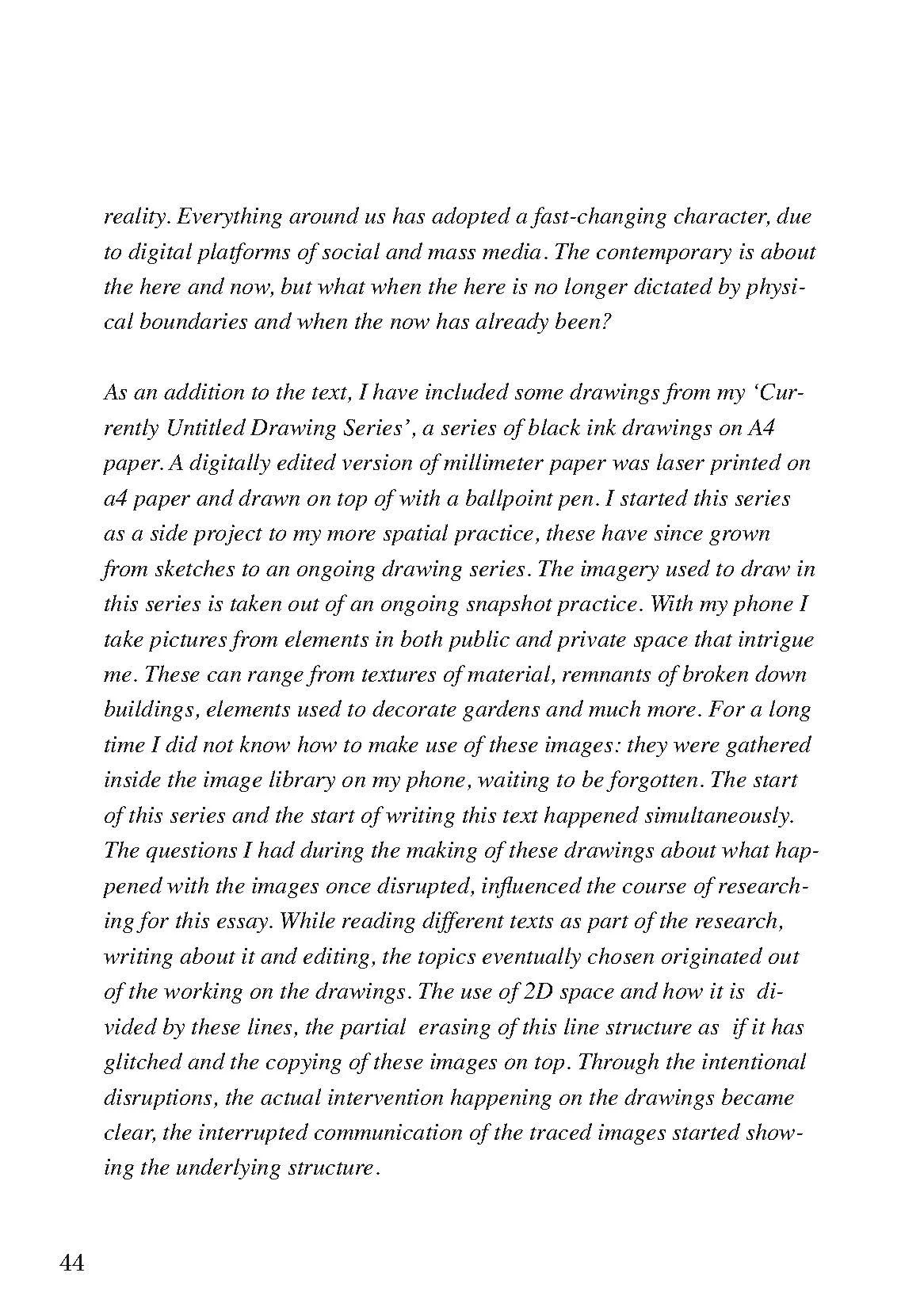 reality. Everything around us has adopted a fast-changing character, due to digital platforms of social and mass media. The contemporary is about the here and now, but what when the here is no longer dictated by physical boundaries and when the now has already been?

As an addition to the text, I have included some drawings from my 'Currently Untitled Drawing Series', a series of black ink drawings on A4 paper. A digitally edited version of millimeter paper was laser printed on a4 paper and drawn on top of with a ballpoint pen. I started this series as a side project to my more spatial practice, these have since grown from sketches to an ongoing drawing series. The imagery used to draw in this series is taken out of an ongoing snapshot practice. With my phone I take pictures from elements in both public and private space that intrigue me. These can range from textures of material, remnants of broken down buildings, elements used to decorate gardens and much more. For a long time I did not know how to make use of these images: they were gathered inside the image library on my phone, waiting to be forgotten. The start of this series and the start of writing this text happened simultaneously. The questions I had during the making of these drawings about what happened with the images once disrupted, influenced the course of researching for this essay. While reading different texts as part of the research, writing about it and editing, the topics eventually chosen originated out of the working on the drawings. The use of 2D space and how it is divided by these lines, the partial erasing of this line structure as if it has glitched and the copying of these images on top. Through the intentional disruptions, the actual intervention happening on the drawings became clear, the interrupted communication of the traced images started showing the underlying structure.

44